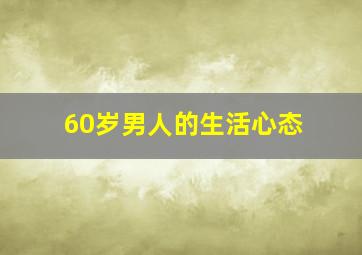 60岁男人的生活心态